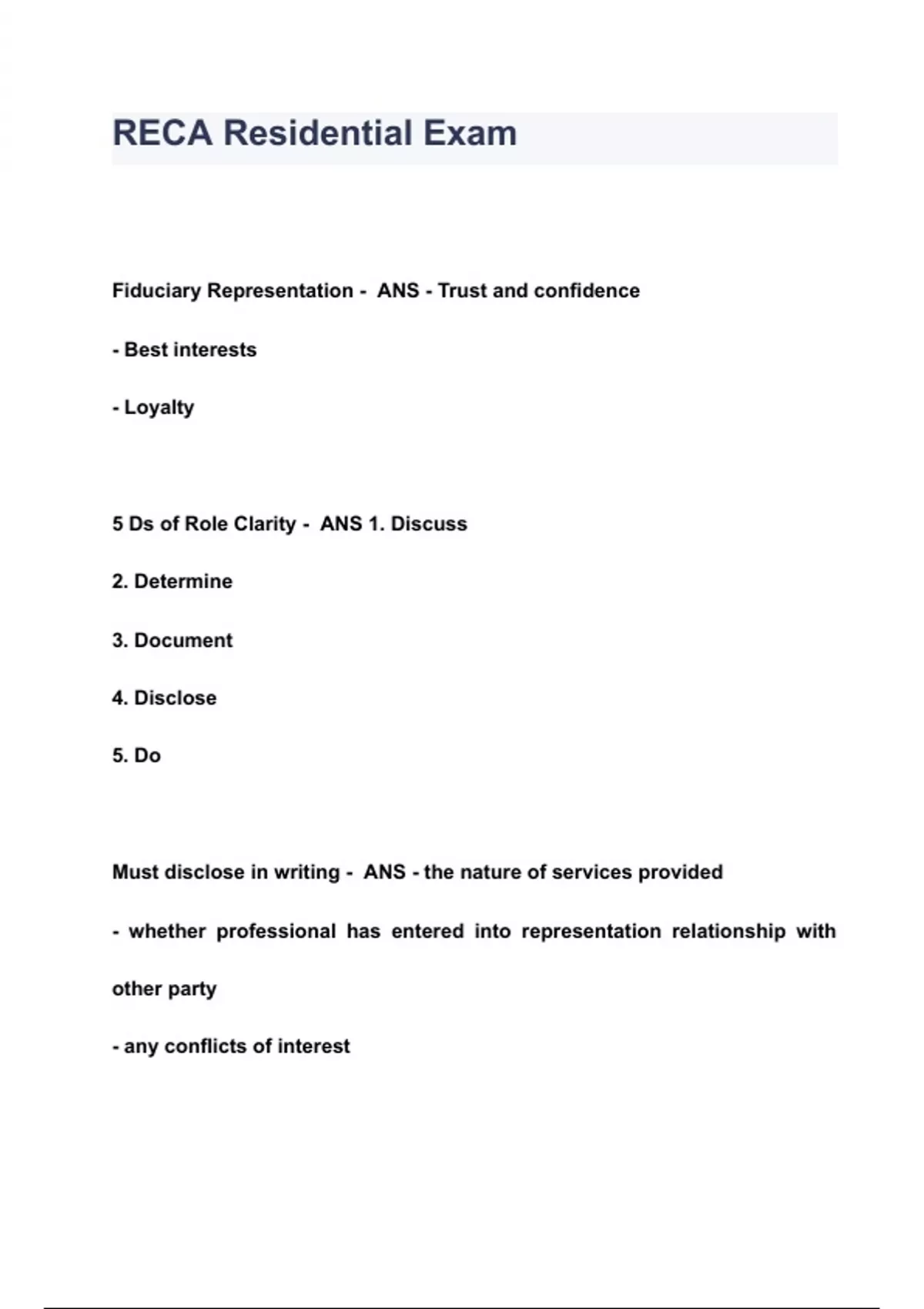 RECA Residential Exam

Fiduciary Representation - ANS - Trust and confidence

- Best interests

- Loyalty

5 Ds of Role Clarity - ANS 1. Discuss

2. Determine

3. Document

4. Disclose

5. Do

Must disclose in writing - ANS - the nature of services provided

- whether professional has entered into representation relationship with other party

- any conflicts of interest